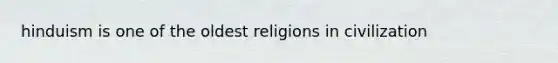 hinduism is one of the oldest religions in civilization